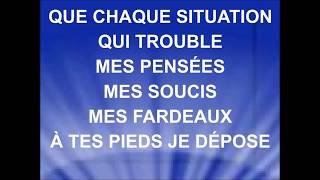 QUE CHAQUE SITUATION
QUI TROUBLE
MES PENSÉES
MES SOUCIS
MES FARDEAUX
À TES PIEDS JE DÉPOSE